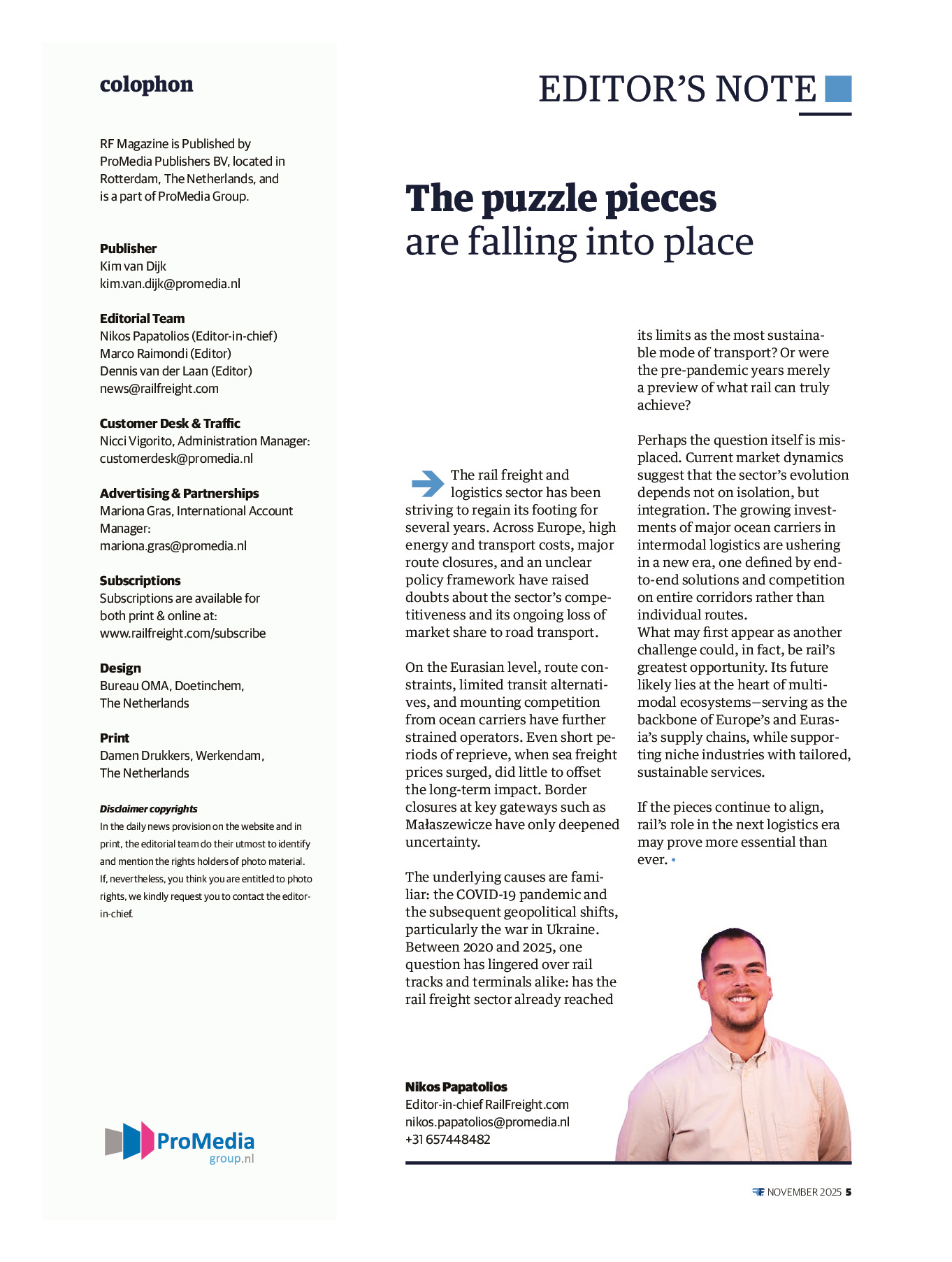 colophon

RF Magazine is Published by ProMedia Publishers BV, located in Rotterdam, The Netherlands, and is a part of ProMedia Group.

Publisher
Kim van Dijk
kim.van.dijk@promedia.nl

Editorial Team
Nikos Papatolios (Editor-in-chief)
Marco Raimondi (Editor)
Dennis van der Laan (Editor)
news@railfreight.com

Customer Desk & Traffic
Nicci Vigorito, Administration Manager:
customerdesk@promedia.nl

Advertising & Partnerships
Mariona Gras, International Account Manager:
mariona.gras@promedia.nl

Subscriptions
Subscriptions are available for both print & online at:
www.railfreight.com/subscribe

Design
Bureau OMA, Doetinchem, The Netherlands

Print
Damen Drukkers, Werkendam, The Netherlands

Disclaimer copyrights
In the daily news provision on the website and in print, the editorial team do their utmost to identify and mention the rights holders of photo material. If, nevertheless, you think you are entitled to photo rights, we kindly request you to contact the editor-in-chief.

ProMedia group.nl

EDITOR'S NOTE

The puzzle pieces are falling into place

The rail freight and logistics sector has been striving to regain its footing for several years. Across Europe, high energy and transport costs, major route closures, and an unclear policy framework have raised doubts about the sector's competitiveness and its ongoing loss of market share to road transport.

On the Eurasian level, route constraints, limited transit alternatives, and mounting competition from ocean carriers have further strained operators. Even short periods of reprieve, when sea freight prices surged, did little to offset the long-term impact. Border closures at key gateways such as Małaszewicze have only deepened uncertainty.

The underlying causes are familiar: the COVID-19 pandemic and the subsequent geopolitical shifts, particularly the war in Ukraine. Between 2020 and 2025, one question has lingered over rail tracks and terminals alike: has the rail freight sector already reached its limits as the most sustainable mode of transport? Or were the pre-pandemic years merely a preview of what rail can truly achieve?

Perhaps the question itself is misplaced. Current market dynamics suggest that the sector's evolution depends not on isolation, but integration. The growing investments of major ocean carriers in intermodal logistics are ushering in a new era, one defined by end-to-end solutions and competition on entire corridors rather than individual routes.
What may first appear as another challenge could, in fact, be rail's greatest opportunity. Its future likely lies at the heart of multimodal ecosystems—serving as the backbone of Europe's and Eurasia's supply chains, while supporting niche industries with tailored, sustainable services.

If the pieces continue to align, rail's role in the next logistics era may prove more essential than ever. •

Nikos Papatolios
Editor-in-chief RailFreight.com
nikos.papatolios@promedia.nl
+31 657448482

NOVEMBER 2025 5